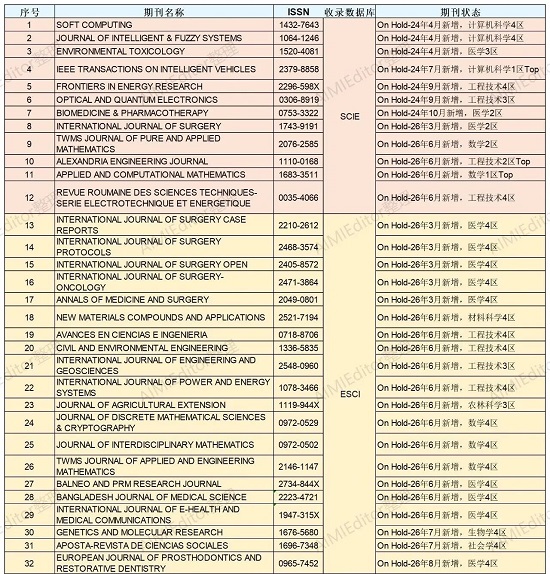 | 序号 | 期刊名称 | ISSN | 收录数据库 | 期刊状态 |
|---|---|---|---|---|
| 1 | SOFT COMPUTING | 1432-7643 | SCIE | On Hold-24年4月新增，计算机科学4区 |
| 2 | JOURNAL OF INTELLIGENT & FUZZY SYSTEMS | 1064-1246 | SCIE | On Hold-24年4月新增，计算机科学4区 |
| 3 | ENVIRONMENTAL TOXICOLOGY | 1520-4081 | SCIE | On Hold-24年4月新增，医学3区 |
| 4 | IEEE TRANSACTIONS ON INTELLIGENT VEHICLES | 2379-8858 | SCIE | On Hold-24年7月新增，计算机科学1区Top |
| 5 | FRONTIERS IN ENERGY RESEARCH | 2296-598X | SCIE | On Hold-24年9月新增，工程技术4区 |
| 6 | OPTICAL AND QUANTUM ELECTRONICS | 0306-8919 | SCIE | On Hold-24年9月新增，工程技术3区 |
| 7 | BIOMEDICINE & PHARMACOTHERAPY | 0753-3322 | SCIE | On Hold-24年10月新增，医学2区 |
| 8 | INTERNATIONAL JOURNAL OF SURGERY | 1743-9191 | SCIE | On Hold-26年3月新增，医学2区 |
| 9 | TWMS JOURNAL OF PURE AND APPLIED MATHEMATICS | 2076-2585 | SCIE | On Hold-26年6月新增，数学2区 |
| 10 | ALEXANDRIA ENGINEERING JOURNAL | 1110-0168 | SCIE | On Hold-26年6月新增，工程技术2区Top |
| 11 | APPLIED AND COMPUTATIONAL MATHEMATICS | 1683-3511 | SCIE | On Hold-26年6月新增，数学1区Top |
| 12 | REVUE ROUMAINE DES SCIENCES TECHNIQUES-SERIE ELECTROTECHNIQUE ET ENERGETIQUE | 0035-4066 | SCIE | On Hold-26年6月新增，工程技术4区 |
| 13 | INTERNATIONAL JOURNAL OF SURGERY CASE REPORTS | 2210-2612 | ESCI | On Hold-26年3月新增，医学4区 |
| 14 | INTERNATIONAL JOURNAL OF SURGERY PROTOCOLS | 2468-3574 | ESCI | On Hold-26年3月新增，医学4区 |
| 15 | INTERNATIONAL JOURNAL OF SURGERY OPEN | 2405-8572 | ESCI | On Hold-26年3月新增，医学4区 |
| 16 | INTERNATIONAL JOURNAL OF SURGERY-ONCOLOGY | 2471-3864 | ESCI | On Hold-26年3月新增，医学4区 |
| 17 | ANNALS OF MEDICINE AND SURGERY | 2049-0801 | ESCI | On Hold-26年3月新增，医学4区 |
| 18 | NEW MATERIALS COMPOUNDS AND APPLICATIONS | 2521-7194 | ESCI | On Hold-26年6月新增，材料科学4区 |
| 19 | AVANCES EN CIENCIAS E INGENIERIA | 0718-8706 | ESCI | On Hold-26年6月新增，工程技术4区 |
| 20 | CIVIL AND ENVIRONMENTAL ENGINEERING | 1336-5835 | ESCI | On Hold-26年6月新增，工程技术4区 |
| 21 | INTERNATIONAL JOURNAL OF ENGINEERING AND GEOSCIENCES | 2548-0960 | ESCI | On Hold-26年6月新增，工程技术3区 |
| 22 | INTERNATIONAL JOURNAL OF POWER AND ENERGY SYSTEMS | 1078-3466 | ESCI | On Hold-26年6月新增，工程技术4区 |
| 23 | JOURNAL OF AGRICULTURAL EXTENSION | 1119-944X | ESCI | On Hold-26年6月新增，农林科学3区 |
| 24 | JOURNAL OF DISCRETE MATHEMATICAL SCIENCES & CRYPTOGRAPHY | 0972-0529 | ESCI | On Hold-26年6月新增，数学4区 |
| 25 | JOURNAL OF INTERDISCIPLINARY MATHEMATICS | 0972-0502 | ESCI | On Hold-26年6月新增，数学4区 |
| 26 | TWMS JOURNAL OF APPLIED AND ENGINEERING MATHEMATICS | 2146-1147 | ESCI | On Hold-26年6月新增，数学4区 |
| 27 | BALNEO AND PRM RESEARCH JOURNAL | 2734-844X | ESCI | On Hold-26年6月新增，医学4区 |
| 28 | BANGLADESH JOURNAL OF MEDICAL SCIENCE | 2223-4721 | ESCI | On Hold-26年6月新增，医学4区 |
| 29 | INTERNATIONAL JOURNAL OF E-HEALTH AND MEDICAL COMMUNICATIONS | 1947-315X | ESCI | On Hold-26年6月新增，医学4区 |
| 30 | GENETICS AND MOLECULAR RESEARCH | 1676-5680 | ESCI | On Hold-26年7月新增，生物学4区 |
| 31 | APOSTA-REVISTA DE CIENCIAS SOCIALES | 1696-7348 | ESCI | On Hold-26年7月新增，社会学4区 |
| 32 | EUROPEAN JOURNAL OF PROSTHODONTICS AND RESTORATIVE DENTISTRY | 0965-7452 | ESCI | On Hold-26年8月新增，医学4区 |

AIMIEditor整理